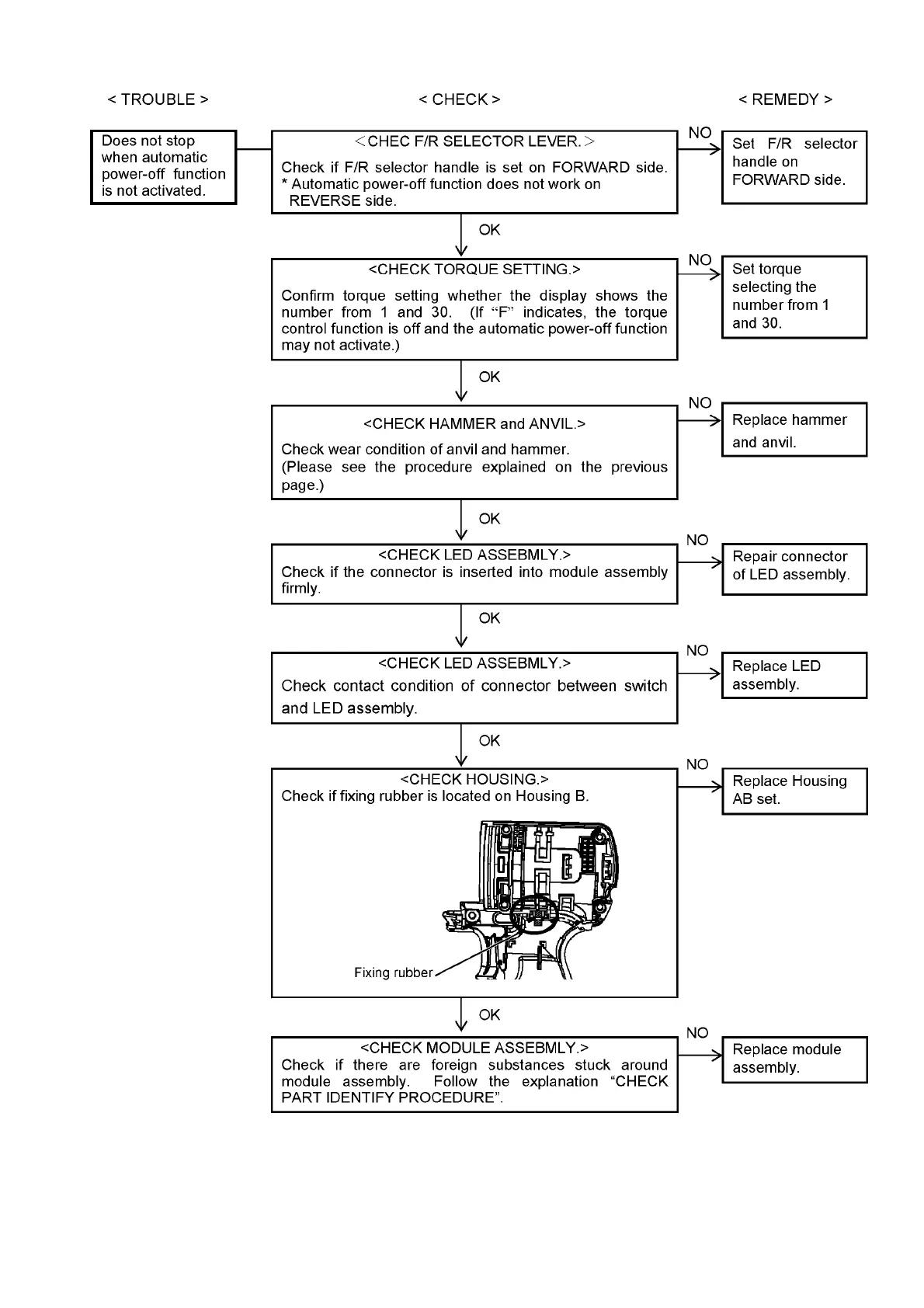 < TROUBLE >

< CHECK >

< REMEDY >

Does not stop when automatic power-off function is not activated.

<CHEC F/R SELECTOR LEVER.>
Check if F/R selector handle is set on FORWARD side.
* Automatic power-off function does not work on REVERSE side.

NO

Set F/R selector handle on FORWARD side.

OK

<CHECK TORQUE SETTING.>
Confirm torque setting whether the display shows the number from 1 and 30. (If “F” indicates, the torque control function is off and the automatic power-off function may not activate.)

NO

Set torque selecting the number from 1 and 30.

OK

<CHECK HAMMER and ANVIL.>
Check wear condition of anvil and hammer.
(Please see the procedure explained on the previous page.)

NO

Replace hammer and anvil.

OK

<CHECK LED ASSEBMLY.>
Check if the connector is inserted into module assembly firmly.

NO

Repair connector of LED assembly.

OK

<CHECK LED ASSEBMLY.>
Check contact condition of connector between switch and LED assembly.

NO

Replace LED assembly.

OK

<CHECK HOUSING.>
Check if fixing rubber is located on Housing B.

Fixing rubber

NO

Replace Housing AB set.

OK

<CHECK MODULE ASSEBMLY.>
Check if there are foreign substances stuck around module assembly. Follow the explanation “CHECK PART IDENTIFY PROCEDURE”.

NO

Replace module assembly.